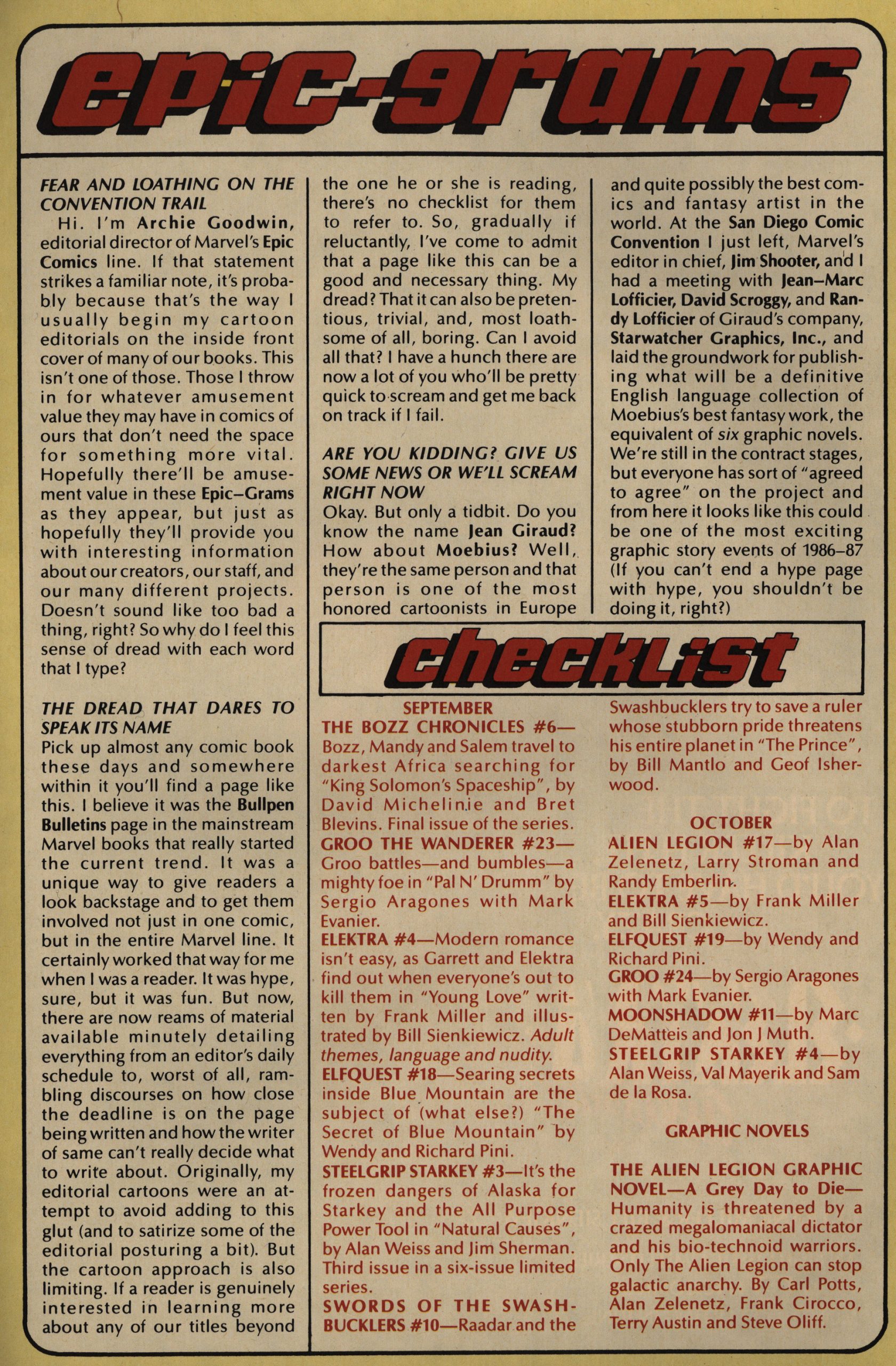 epic-grams

FEAR AND LOATHING ON THE CONVENTION TRAIL
Hi. I'm Archie Goodwin, editorial director of Marvel's Epic Comics line. If that statement strikes a familiar note, it's probably because that's the way I usually begin my cartoon editorials on the inside front cover of many of our books. This isn't one of those. Those I throw in for whatever amusement value they may have in comics of ours that don't need the space for something more vital. Hopefully there'll be amusement value in these Epic–Grams as they appear, but just as hopefully they'll provide you with interesting information about our creators, our staff, and our many different projects. Doesn't sound like too bad a thing, right? So why do I feel this sense of dread with each word that I type?

THE DREAD THAT DARES TO SPEAK ITS NAME
Pick up almost any comic book these days and somewhere within it you'll find a page like this. I believe it was the Bullpen Bulletins page in the mainstream Marvel books that really started the current trend. It was a unique way to give readers a look backstage and to get them involved not just in one comic, but in the entire Marvel line. It certainly worked that way for me when I was a reader. It was hype, sure, but it was fun. But now, there are now reams of material available minutely detailing everything from an editor's daily schedule to, worst of all, rambling discourses on how close the deadline is on the page being written and how the writer of same can't really decide what to write about. Originally, my editorial cartoons were an attempt to avoid adding to this glut (and to satirize some of the editorial posturing a bit). But the cartoon approach is also limiting. If a reader is genuinely interested in learning more about any of our titles beyond the one he or she is reading, there's no checklist for them to refer to. So, gradually if reluctantly, I've come to admit that a page like this can be a good and necessary thing. My dread? That it can also be pretentious, trivial, and, most loathsome of all, boring. Can I avoid all that? I have a hunch there are now a lot of you who'll be pretty quick to scream and get me back on track if I fail.

ARE YOU KIDDING? GIVE US SOME NEWS OR WE'LL SCREAM RIGHT NOW
Okay. But only a tidbit. Do you know the name Jean Giraud? How about Moebius? Well, they're the same person and that person is one of the most honored cartoonists in Europe and quite possibly the best comics and fantasy artist in the world. At the San Diego Comic Convention I just left, Marvel's editor in chief, Jim Shooter, and I had a meeting with Jean–Marc Lofficier, David Scroggy, and Randy Lofficier of Giraud's company, Starwatcher Graphics, Inc., and laid the groundwork for publishing what will be a definitive English language collection of Moebius's best fantasy work, the equivalent of six graphic novels. We're still in the contract stages, but everyone has sort of "agreed to agree" on the project and from here it looks like this could be one of the most exciting graphic story events of 1986–87 (If you can't end a hype page with hype, you shouldn't be doing it, right?)

checklist

SEPTEMBER
THE BOZZ CHRONICLES #6—Bozz, Mandy and Salem travel to darkest Africa searching for "King Solomon's Spaceship", by David Michelinie and Bret Blevins. Final issue of the series.
GROO THE WANDERER #23—Groo battles—and bumbles—a mighty foe in "Pal N' Drumm" by Sergio Aragones with Mark Evanier.
ELEKTRA #4—Modern romance isn't easy, as Garrett and Elektra find out when everyone's out to kill them in "Young Love" written by Frank Miller and illustrated by Bill Sienkiewicz. Adult themes, language and nudity.
ELFQUEST #18—Searing secrets inside Blue Mountain are the subject of (what else?) "The Secret of Blue Mountain" by Wendy and Richard Pini.
STEELGRIP STARKEY #3—It's the frozen dangers of Alaska for Starkey and the All Purpose Power Tool in "Natural Causes", by Alan Weiss and Jim Sherman. Third issue in a six-issue limited series.
SWORDS OF THE SWASHBUCKLERS #10—Raadar and the Swashbucklers try to save a ruler whose stubborn pride threatens his entire planet in "The Prince", by Bill Mantlo and Geof Isherwood.

OCTOBER
ALIEN LEGION #17—by Alan Zelenetz, Larry Stroman and Randy Emberlin.
ELEKTRA #5—by Frank Miller and Bill Sienkiewicz.
ELFQUEST #19—by Wendy and Richard Pini.
GROO #24—by Sergio Aragones with Mark Evanier.
MOONSHADOW #11—by Marc DeMatteis and Jon J Muth.
STEELGRIP STARKEY #4—by Alan Weiss, Val Mayerik and Sam de la Rosa.

GRAPHIC NOVELS

THE ALIEN LEGION GRAPHIC NOVEL—A Grey Day to Die—Humanity is threatened by a crazed megalomaniacal dictator and his bio-technoid warriors. Only The Alien Legion can stop galactic anarchy. By Carl Potts, Alan Zelenetz, Frank Cirocco, Terry Austin and Steve Oliff.